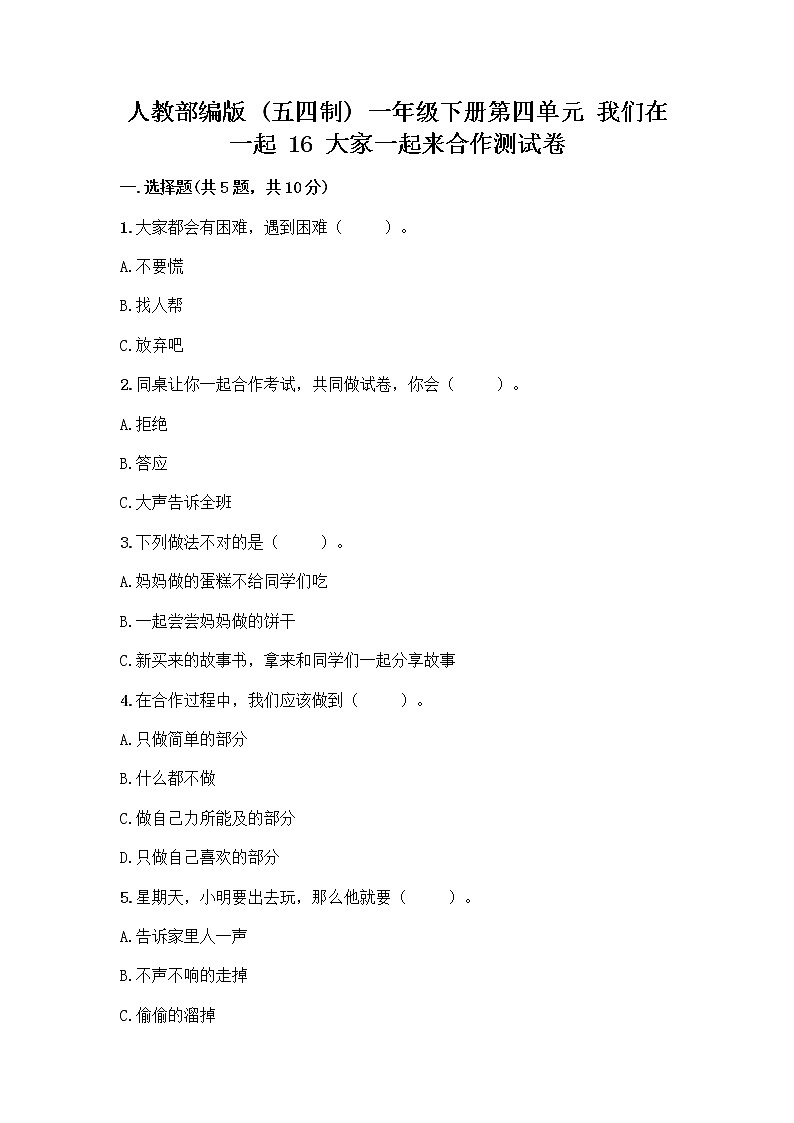 人教部编版（五四制）一年级下册第四单元 我们在一起 16 大家一起来合作测试卷

一.选择题(共5题，共10分)

1.大家都会有困难，遇到困难（　　）。

A.不要慌

B.找人帮

C.放弃吧

2.同桌让你一起合作考试，共同做试卷，你会（　　）。

A.拒绝

B.答应

C.大声告诉全班

3.下列做法不对的是（　　）。

A.妈妈做的蛋糕不给同学们吃

B.一起尝尝妈妈做的饼干

C.新买来的故事书，拿来和同学们一起分享故事

4.在合作过程中，我们应该做到（　　）。

A.只做简单的部分

B.什么都不做

C.做自己力所能及的部分

D.只做自己喜欢的部分

5.星期天，小明要出去玩，那么他就要（　　）。

A.告诉家里人一声

B.不声不响的走掉

C.偷偷的溜掉